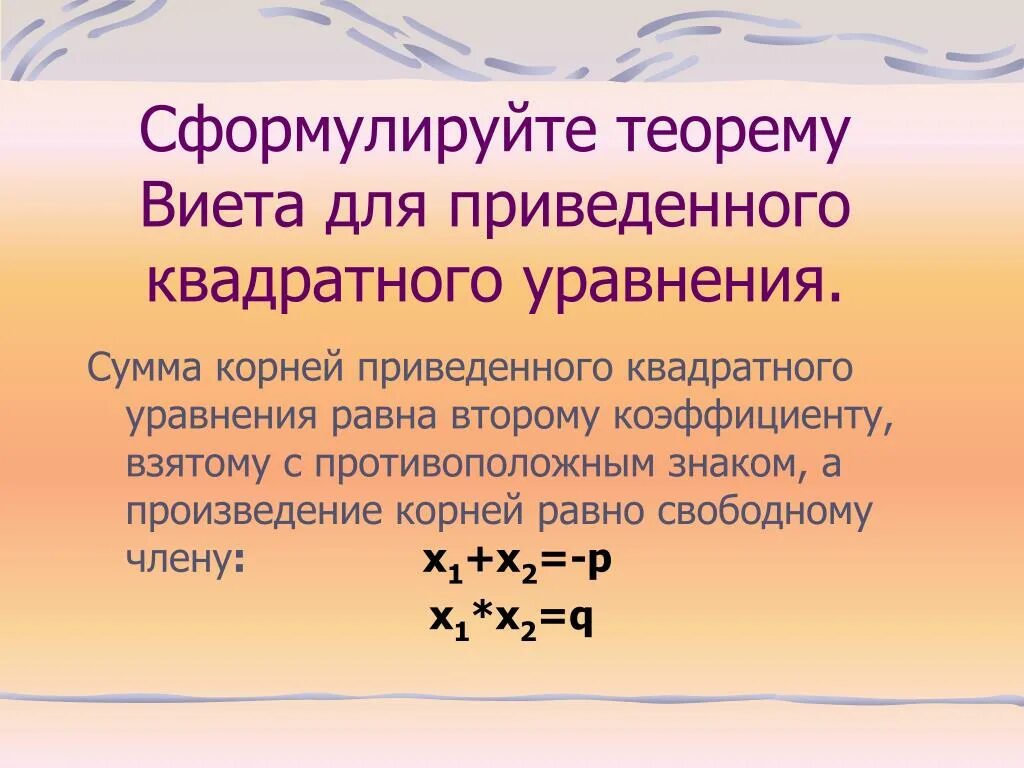 Сформулируйте теорему Виета для приведенного квадратного уравнения.

Сумма корней приведенного квадратного уравнения равна второму коэффициенту, взятому с противоположным знаком, а произведение корней равно свободному члену: $x_1+x_2=-p$

$x_1*x_2=q$